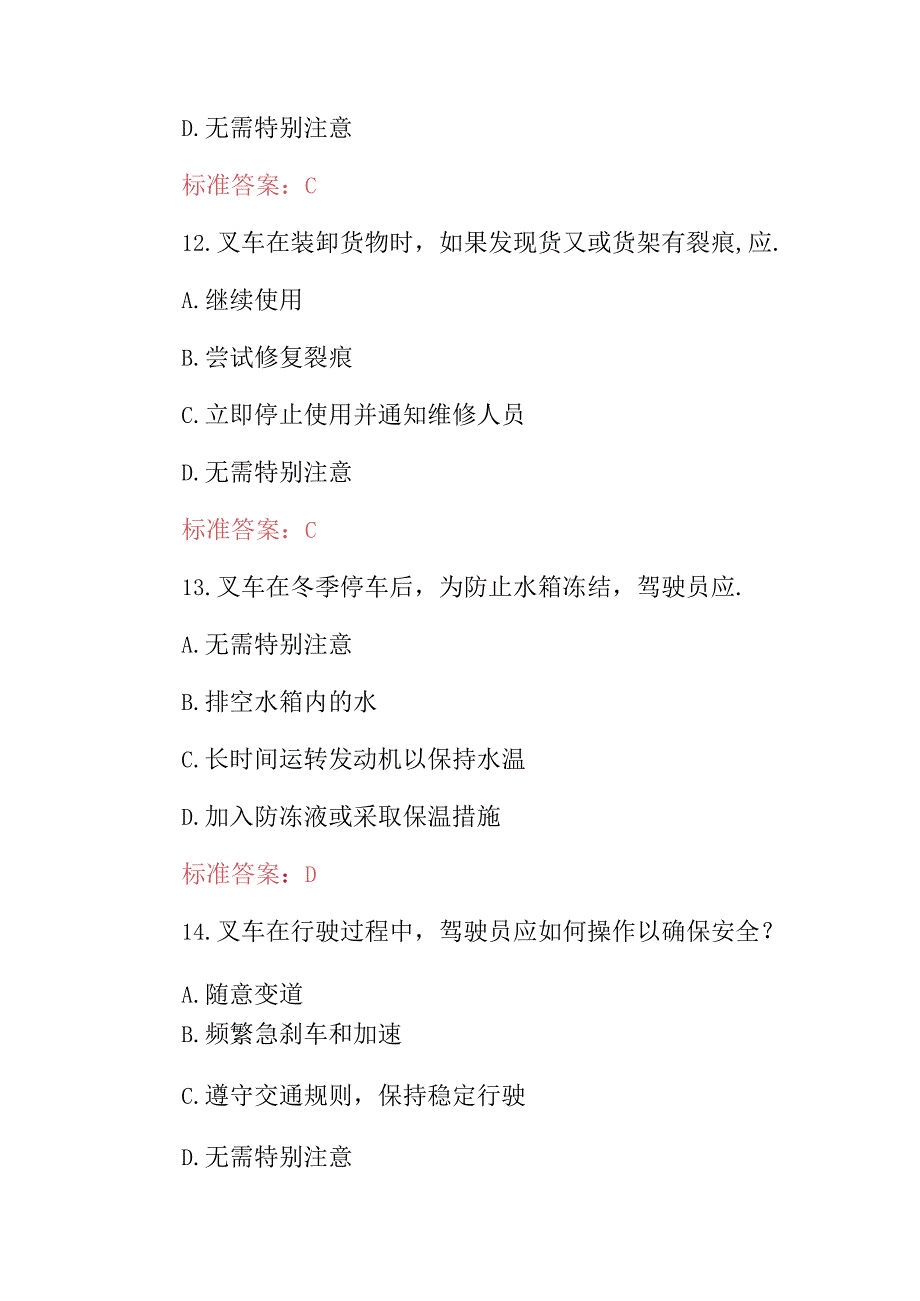 D.无需特别注意

标准答案：C

12.叉车在装卸货物时，如果发现货叉或货架有裂痕,应.

A.继续使用

B.尝试修复裂痕

C.立即停止使用并通知维修人员

D.无需特别注意

标准答案：C

13.叉车在冬季停车后，为防止水箱冻结，驾驶员应.

A.无需特别注意

B.排空水箱内的水

C.长时间运转发动机以保持水温

D.加入防冻液或采取保温措施

标准答案：D

14.叉车在行驶过程中，驾驶员应如何操作以确保安全？

A.随意变道

B.频繁急刹车和加速

C.遵守交通规则，保持稳定行驶

D.无需特别注意